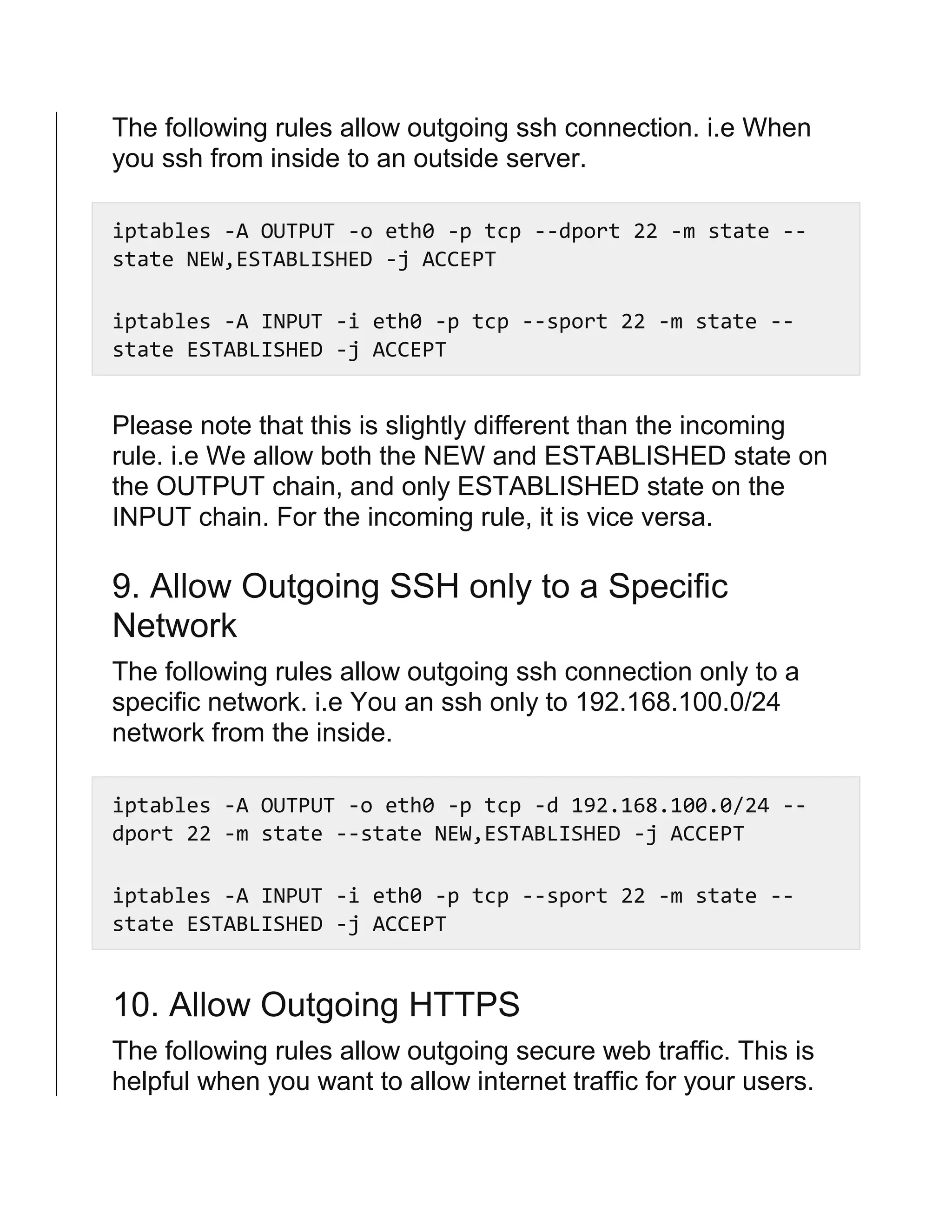 The following rules allow outgoing ssh connection. i.e When you ssh from inside to an outside server.

iptables -A OUTPUT -o eth0 -p tcp --dport 22 -m state --state NEW,ESTABLISHED -j ACCEPT

iptables -A INPUT -i eth0 -p tcp --sport 22 -m state --state ESTABLISHED -j ACCEPT

Please note that this is slightly different than the incoming rule. i.e We allow both the NEW and ESTABLISHED state on the OUTPUT chain, and only ESTABLISHED state on the INPUT chain. For the incoming rule, it is vice versa.

9. Allow Outgoing SSH only to a Specific Network

The following rules allow outgoing ssh connection only to a specific network. i.e You an ssh only to 192.168.100.0/24 network from the inside.

iptables -A OUTPUT -o eth0 -p tcp -d 192.168.100.0/24 --dport 22 -m state --state NEW,ESTABLISHED -j ACCEPT

iptables -A INPUT -i eth0 -p tcp --sport 22 -m state --state ESTABLISHED -j ACCEPT

10. Allow Outgoing HTTPS

The following rules allow outgoing secure web traffic. This is helpful when you want to allow internet traffic for your users.